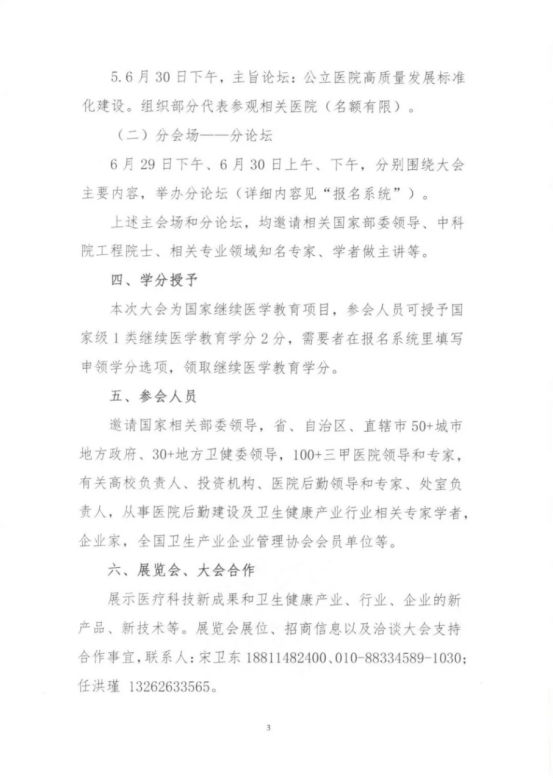 5.6 月 30 日下午，主旨论坛：公立医院高质量发展标准化建设。组织部分代表参观相关医院（名额有限）。

（二）分会场——分论坛

6 月 29 日下午、6 月 30 日上午、下午，分别围绕大会主要内容，举办分论坛（详细内容见“报名系统”）。

上述主会场和分论坛，均邀请相关国家部委领导、中科院工程院士、相关专业领域知名专家、学者做主讲等。

四、学分授予

本次大会为国家继续医学教育项目，参会人员可授予国家级 1 类继续医学教育学分 2 分，需要者在报名系统里填写申领学分选项，领取继续医学教育学分。

五、参会人员

邀请国家相关部委领导，省、自治区、直辖市 50+城市地方政府、30+地方卫健委领导，100+三甲医院领导和专家，有关高校负责人、投资机构、医院后勤领导和专家、处室负责人，从事医院后勤建设及卫生健康产业行业相关专家学者，企业家，全国卫生产业企业管理协会会员单位等。

六、展览会、大会合作

展示医疗科技新成果和卫生健康产业、行业、企业的新产品、新技术等。展览会展位、招商信息以及洽谈大会支持合作事宜，联系人：宋卫东 18811482400、010-88334589-1030；任洪瑾 13262633565。

3